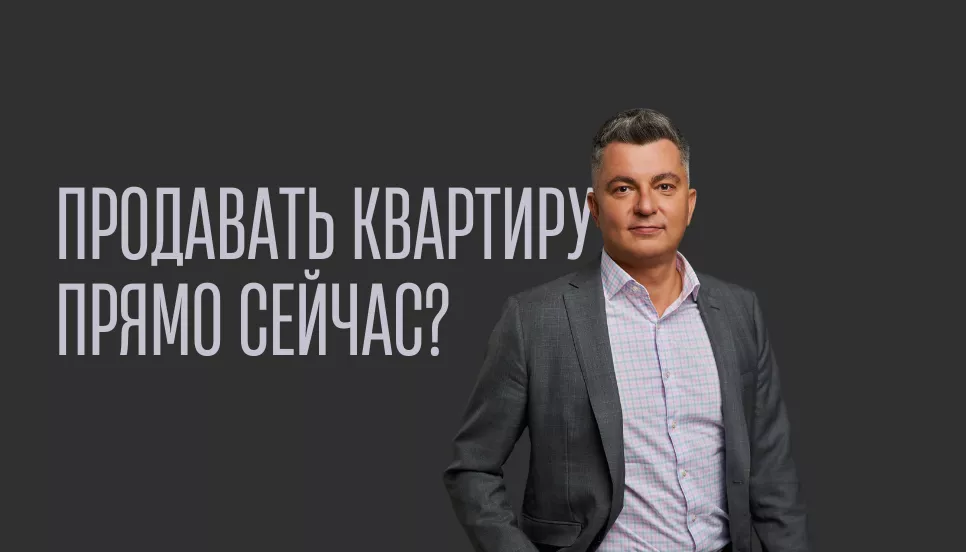 ПРОДАВАТЬ КВАРТИРУ
ПРЯМО СЕЙЧАС?